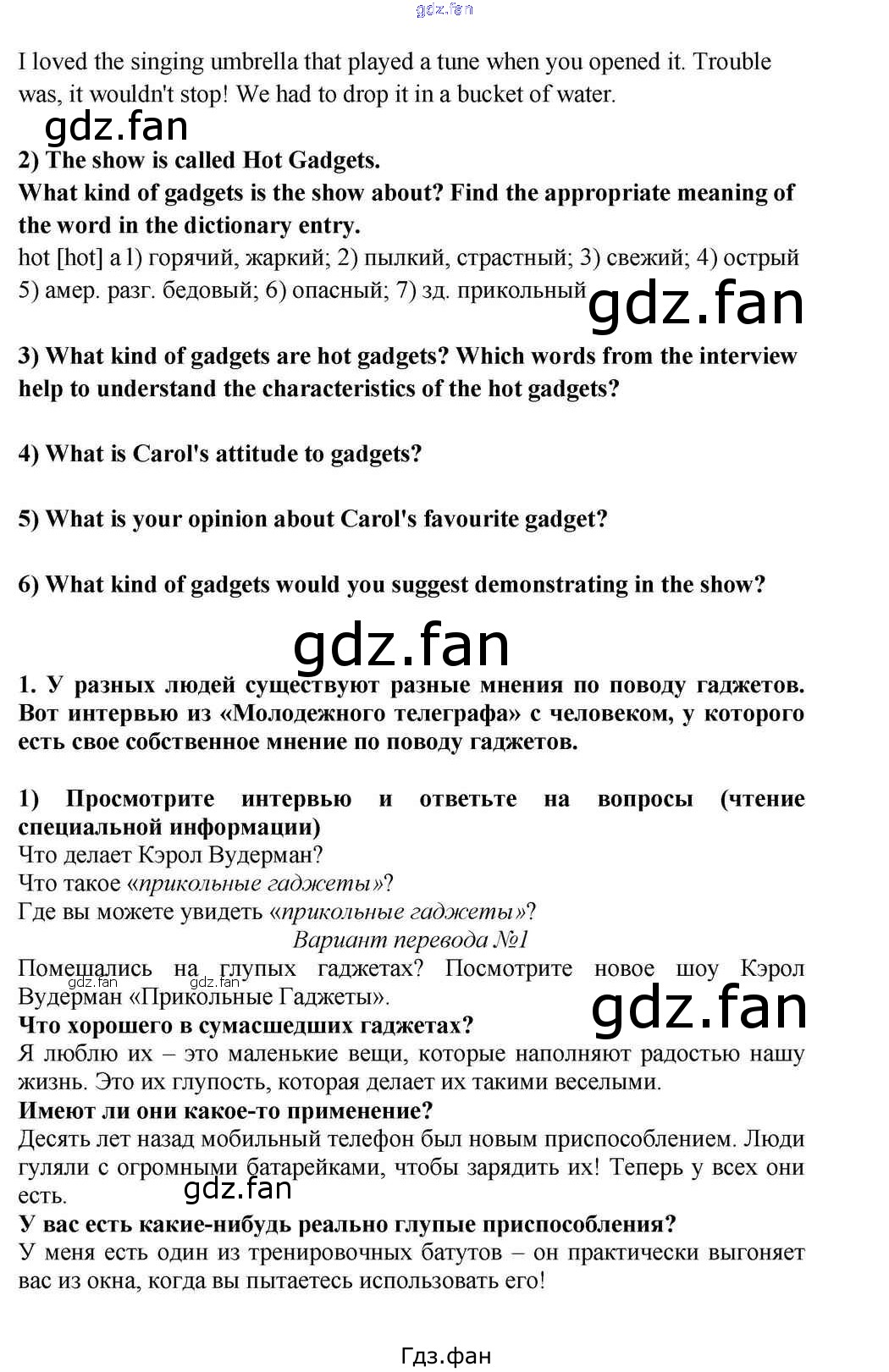 gdz.fan

I loved the singing umbrella that played a tune when you opened it. Trouble was, it wouldn't stop! We had to drop it in a bucket of water.

gdz.fan

2) The show is called Hot Gadgets.
What kind of gadgets is the show about? Find the appropriate meaning of the word in the dictionary entry.
hot [hot] a l) горячий, жаркий; 2) пылкий, страстный; 3) свежий; 4) острый 5) амер. разг. бедовый; 6) опасный; 7) зд. прикольный

gdz.fan

3) What kind of gadgets are hot gadgets? Which words from the interview help to understand the characteristics of the hot gadgets?

4) What is Carol's attitude to gadgets?

5) What is your opinion about Carol's favourite gadget?

6) What kind of gadgets would you suggest demonstrating in the show?

gdz.fan

1. У разных людей существуют разные мнения по поводу гаджетов. Вот интервью из «Молодежного телеграфа» с человеком, у которого есть свое собственное мнение по поводу гаджетов.

1) Просмотрите интервью и ответьте на вопросы (чтение специальной информации)
Что делает Кэрол Вудерман?
Что такое «прикольные гаджеты»?
Где вы можете увидеть «прикольные гаджеты»?

Вариант перевода №1

Помешались на глупых гаджетах? Посмотрите новое шоу Кэрол Вудерман «Прикольные Гаджеты».

gdz.fan gdz.fan

gdz.fan

Что хорошего в сумасшедших гаджетах?
Я люблю их – это маленькие вещи, которые наполняют радостью нашу жизнь. Это их глупость, которая делает их такими веселыми.
Имеют ли они какое-то применение?
Десять лет назад мобильный телефон был новым приспособлением. Люди гуляли с огромными батарейками, чтобы зарядить их! Теперь у всех они есть.

gdz.fan

У вас есть какие-нибудь реально глупые приспособления?
У меня есть один из тренировочных батутов – он практически выгоняет вас из окна, когда вы пытаетесь использовать его!

Гдз.фан